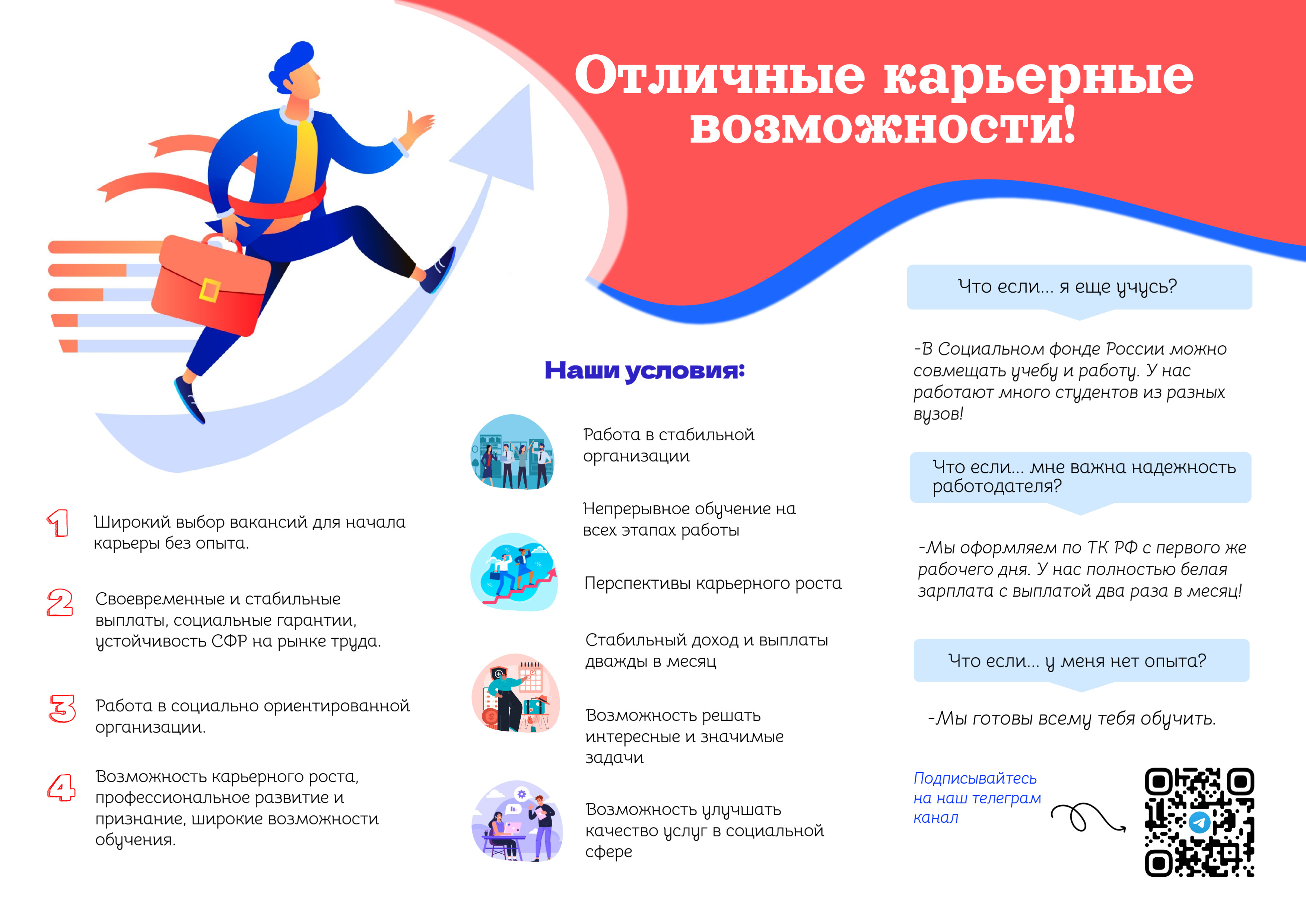 Отличные карьерные возможности!

1 Широкий выбор вакансий для начала карьеры без опыта.

2 Своевременные и стабильные выплаты, социальные гарантии, устойчивость СФР на рынке труда.

3 Работа в социально ориентированной организации.

4 Возможность карьерного роста, профессиональное развитие и признание, широкие возможности обучения.

Наши условия:

Работа в стабильной организации

Непрерывное обучение на всех этапах работы

Перспективы карьерного роста

Стабильный доход и выплаты дважды в месяц

Возможность решать интересные и значимые задачи

Возможность улучшать качество услуг в социальной сфере

Что если... я еще учусь?

-В Социальном фонде России можно совмещать учебу и работу. У нас работают много студентов из разных вузов!

Что если... мне важна надежность работодателя?

-Мы оформляем по ТК РФ с первого же рабочего дня. У нас полностью белая зарплата с выплатой два раза в месяц!

Что если... у меня нет опыта?

-Мы готовы всему тебя обучить.

Подписывайтесь на наш телеграм канал